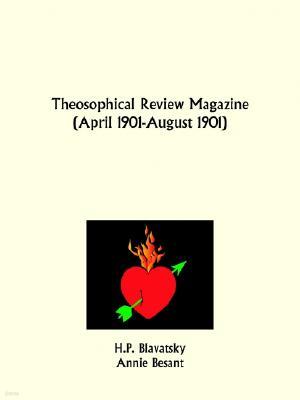 Theosophical Review Magazine
(April 1901-August 1901)

H.P. Blavatsky
Annie Besant